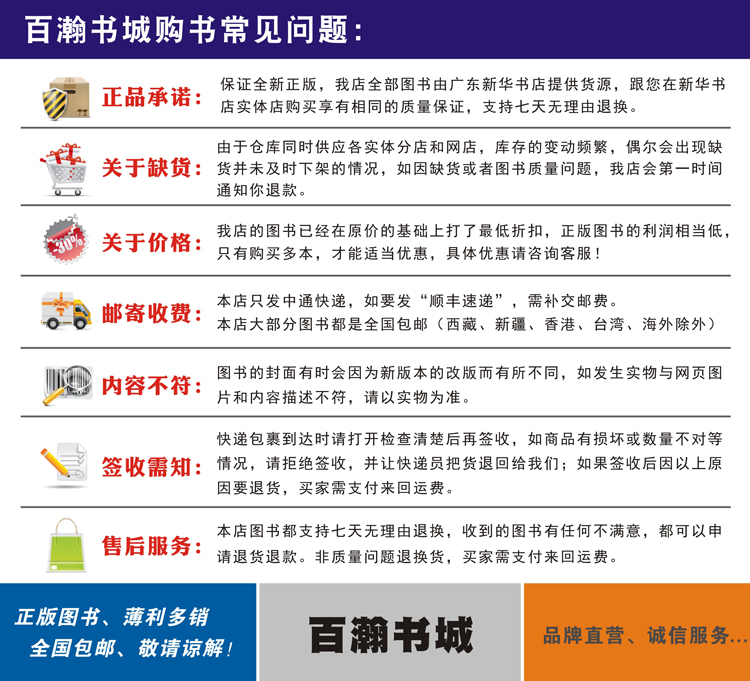 百瀚书城购书常见问题：

正品承诺：保证全新正版，我店全部图书由广东新华书店提供货源，跟您在新华书店实体店购买享有相同的质量保证，支持七天无理由退换。

关于缺货：由于仓库同时供应各实体分店和网店，库存的变动频繁，偶尔会出现缺货并未及时下架的情况，如因缺货或者图书质量问题，我店会第一时间通知你退款。

-30%

关于价格：我店的图书已经在原价的基础上打了最低折扣，正版图书的利润相当低，只有购买多本，才能适当优惠，具体优惠请咨询客服！

邮寄收费：本店只发中通快递，如要发“顺丰速递”，需补交邮费。
本店大部分图书都是全国包邮（西藏、新疆、香港、台湾、海外除外）

内容不符：图书的封面有时会因为新版本的改版而有所不同，如发生实物与网页图片和内容描述不符，请以实物为准。

签收需知：快递包裹到达时请打开检查清楚后再签收，如商品有损坏或数量不对等情况，请拒绝签收，并让快递员把货退回给我们；如果签收后因以上原因要退货，买家需支付来回运费。

售后服务：本店图书都支持七天无理由退换，收到的图书有任何不满意，都可以申请退货退款。非质量问题退换货，买家需支付来回运费。

正版图书、薄利多销
全国包邮、敬请谅解！

百瀚书城

品牌直营、诚信服务...